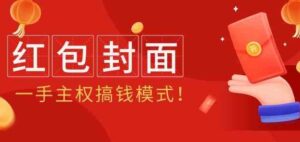 红包封面

一手主权搞钱模式！